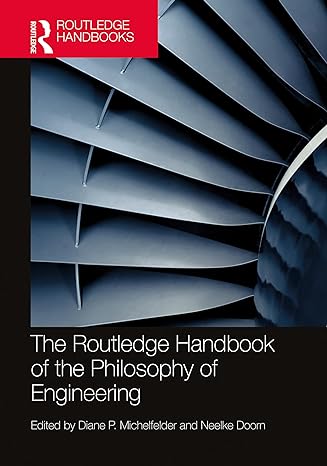 ROUTLEDGE

ROUTLEDGE HANDBOOKS

The Routledge Handbook of the Philosophy of Engineering

Edited by Diane P. Michelfelder and Neelke Doorn